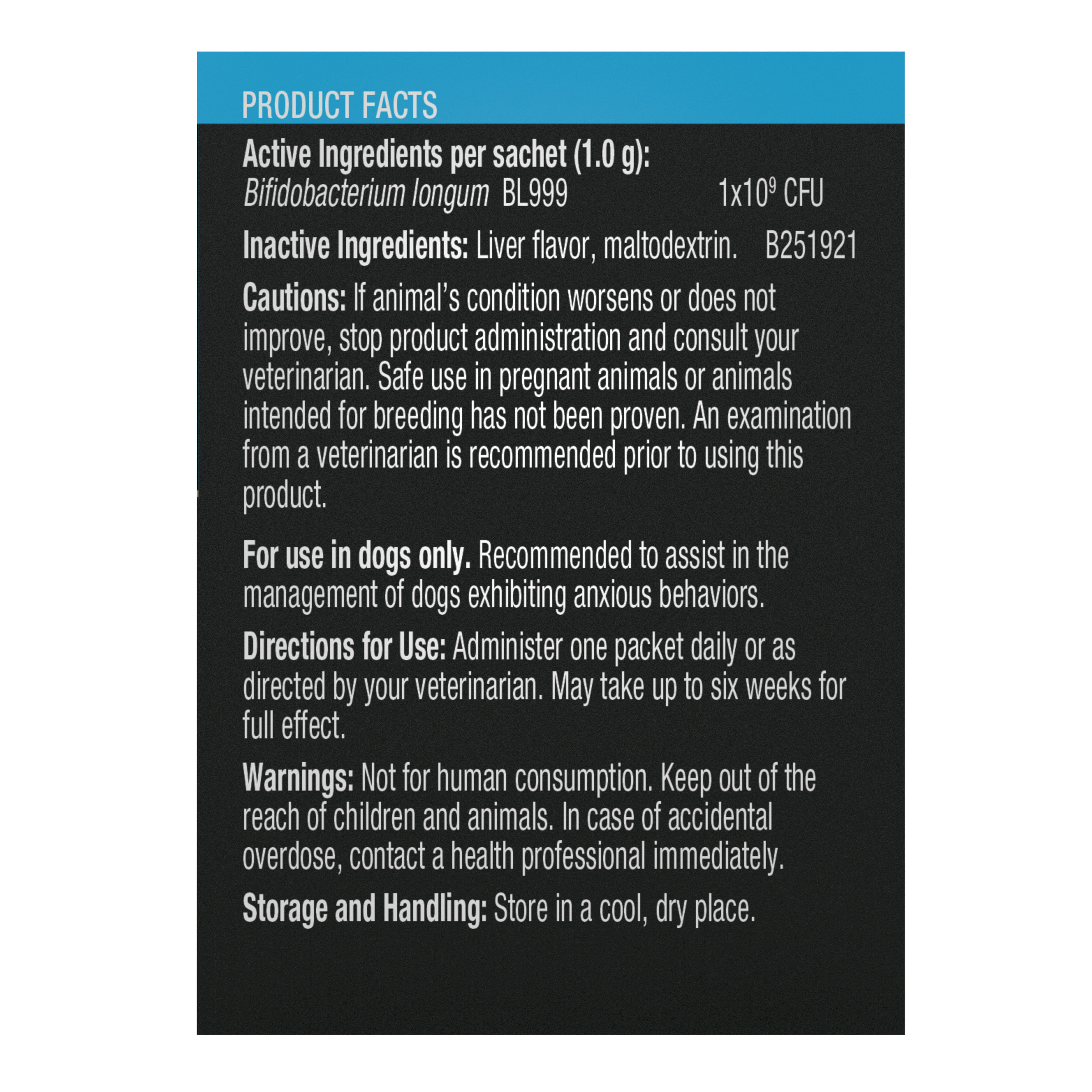 PRODUCT FACTS

Active Ingredients per sachet (1.0 g):
Bifidobacterium longum BL999 $1x10^9$ CFU

Inactive Ingredients: Liver flavor, maltodextrin. B251921

Cautions: If animal's condition worsens or does not improve, stop product administration and consult your veterinarian. Safe use in pregnant animals or animals intended for breeding has not been proven. An examination from a veterinarian is recommended prior to using this product.

For use in dogs only. Recommended to assist in the management of dogs exhibiting anxious behaviors.

Directions for Use: Administer one packet daily or as directed by your veterinarian. May take up to six weeks for full effect.

Warnings: Not for human consumption. Keep out of the reach of children and animals. In case of accidental overdose, contact a health professional immediately.

Storage and Handling: Store in a cool, dry place.